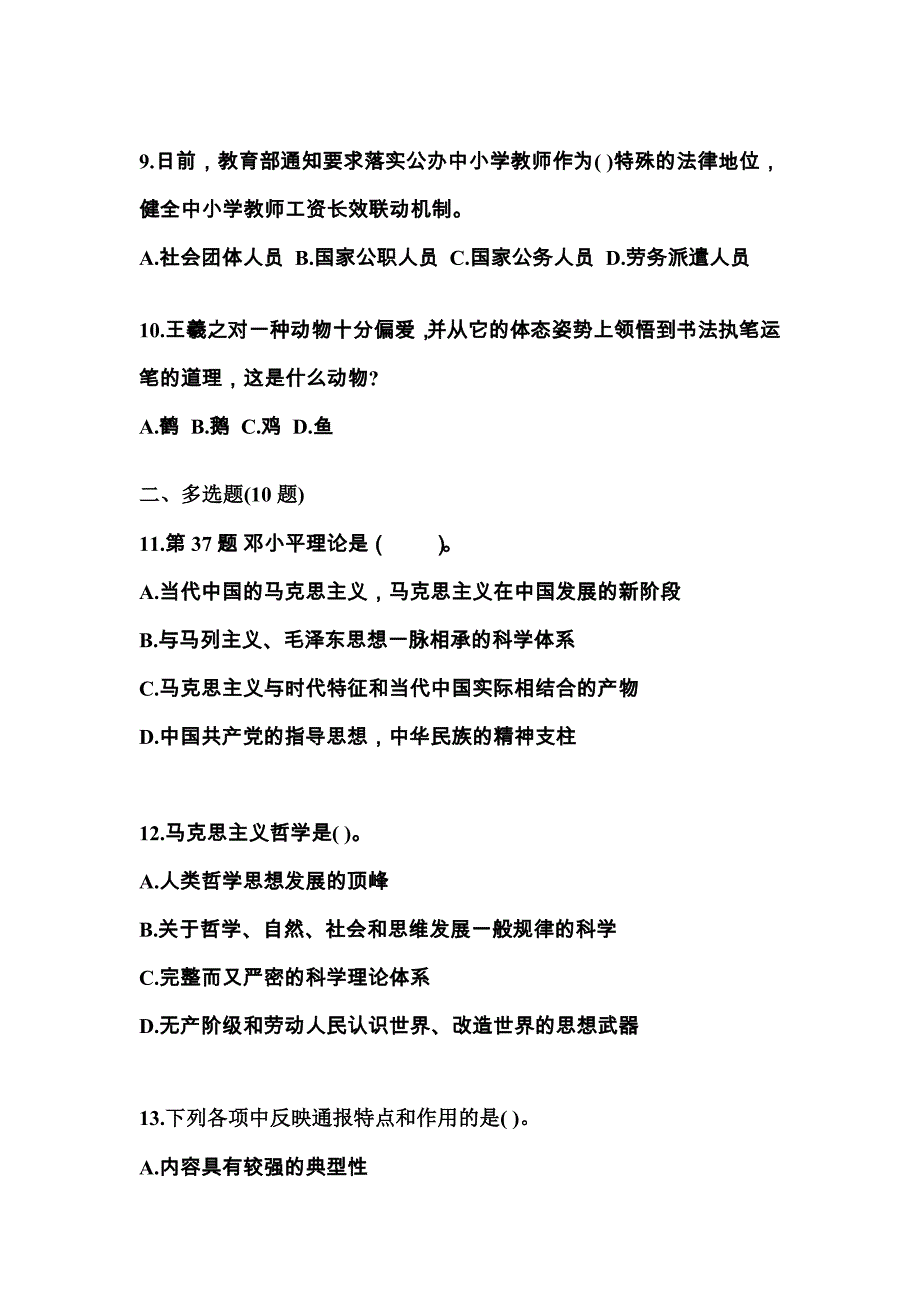 9.日前，教育部通知要求落实公办中小学教师作为( )特殊的法律地位，健全中小学教师工资长效联动机制。

A.社会团体人员 B.国家公职人员 C.国家公务人员 D.劳务派遣人员

10.王羲之对一种动物十分偏爱，并从它的体态姿势上领悟到书法执笔运笔的道理，这是什么动物?

A.鹤 B.鹅 C.鸡 D.鱼

二、多选题(10 题)

11.第 37 题 邓小平理论是 ( )。

A.当代中国的马克思主义，马克思主义在中国发展的新阶段

B.与马列主义、毛泽东思想一脉相承的科学体系

C.马克思主义与时代特征和当代中国实际相结合的产物

D.中国共产党的指导思想，中华民族的精神支柱

12.马克思主义哲学是( )。

A.人类哲学思想发展的顶峰

B.关于哲学、自然、社会和思维发展一般规律的科学

C.完整而又严密的科学理论体系

D.无产阶级和劳动人民认识世界、改造世界的思想武器

13.下列各项中反映通报特点和作用的是( )。

A.内容具有较强的典型性